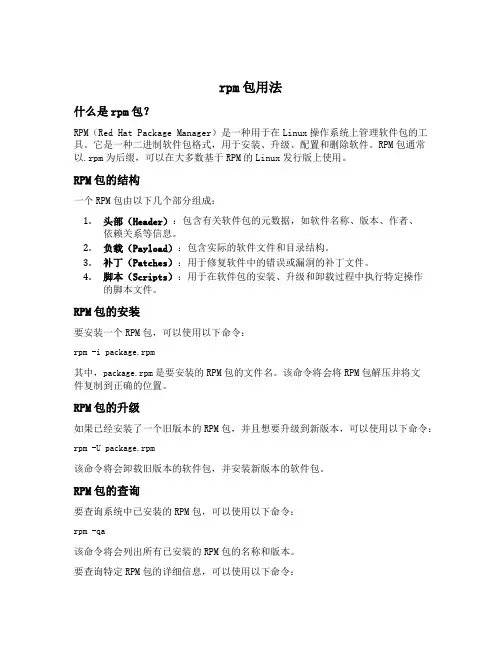 rpm包用法

什么是rpm包？

RPM（Red Hat Package Manager）是一种用于在Linux操作系统上管理软件包的工具。它是一种二进制软件包格式，用于安装、升级、配置和删除软件。RPM包通常以.rpm为后缀，可以在大多数基于RPM的Linux发行版上使用。

RPM包的结构

一个RPM包由以下几个部分组成：

1. 头部（Header）：包含有关软件包的元数据，如软件名称、版本、作者、依赖关系等信息。
2. 负载（Payload）：包含实际的软件文件和目录结构。
3. 补丁（Patches）：用于修复软件中的错误或漏洞的补丁文件。
4. 脚本（Scripts）：用于在软件包的安装、升级和卸载过程中执行特定操作的脚本文件。

RPM包的安装

要安装一个RPM包，可以使用以下命令：

rpm -i package.rpm

其中，package.rpm是要安装的RPM包的文件名。该命令将会将RPM包解压并将文件复制到正确的位置。

RPM包的升级

如果已经安装了一个旧版本的RPM包，并且想要升级到新版本，可以使用以下命令：

rpm -U package.rpm

该命令将会卸载旧版本的软件包，并安装新版本的软件包。

RPM包的查询

要查询系统中已安装的RPM包，可以使用以下命令：

rpm -qa

该命令将会列出所有已安装的RPM包的名称和版本。

要查询特定RPM包的详细信息，可以使用以下命令：